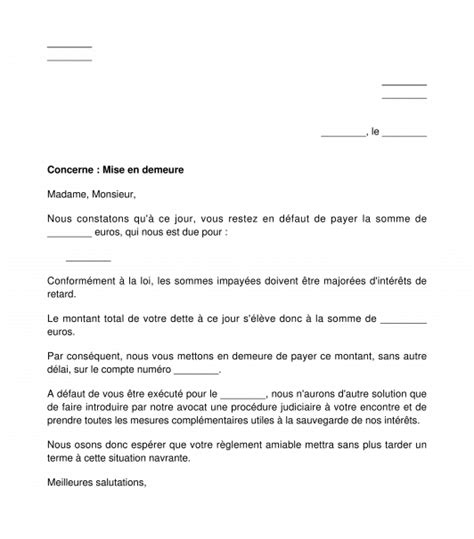 ________
________

________
________

________, le ________

**Concerne : Mise en demeure**

Madame, Monsieur,

Nous constatons qu'à ce jour, vous restez en défaut de payer la somme de ________ euros, qui nous est due pour :

________

Conformément à la loi, les sommes impayées doivent être majorées d'intérêts de retard.

Le montant total de votre dette à ce jour s'élève donc à la somme de ________ euros.

Par conséquent, nous vous mettons en demeure de payer ce montant, sans autre délai, sur le compte numéro ________.

A défaut de vous être exécuté pour le ________, nous n'aurons d'autre solution que de faire introduire par notre avocat une procédure judiciaire à votre encontre et de prendre toutes les mesures complémentaires utiles à la sauvegarde de nos intérêts.

Nous osons donc espérer que votre règlement amiable mettra sans plus tarder un terme à cette situation navrante.

Meilleures salutations,